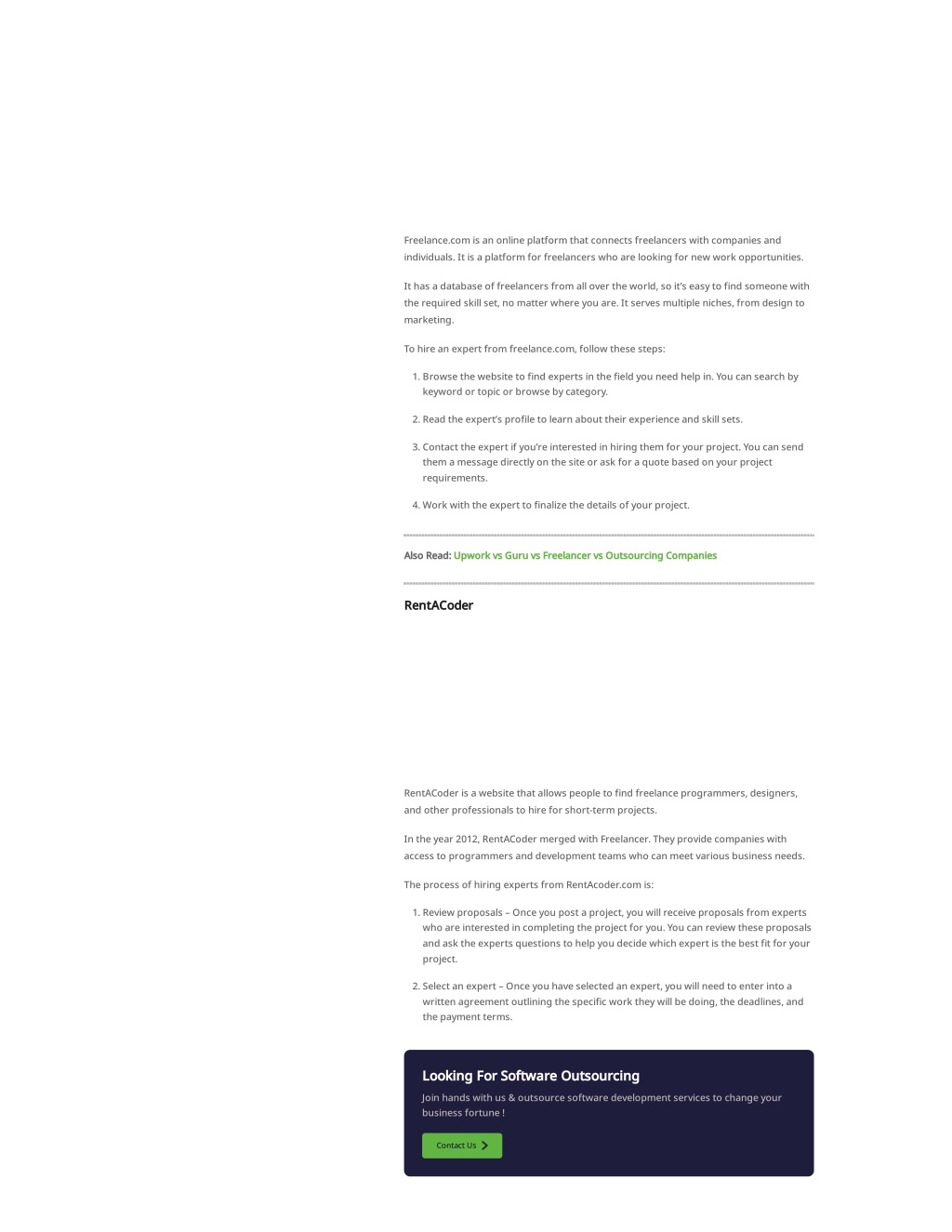 Freelance.com is an online platform that connects freelancers with companies and individuals. It is a platform for freelancers who are looking for new work opportunities.

It has a database of freelancers from all over the world, so it's easy to find someone with the required skill set, no matter where you are. It serves multiple niches, from design to marketing.

To hire an expert from freelance.com, follow these steps:

1. Browse the website to find experts in the field you need help in. You can search by keyword or topic or browse by category.

2. Read the expert's profile to learn about their experience and skill sets.

3. Contact the expert if you're interested in hiring them for your project. You can send them a message directly on the site or ask for a quote based on your project requirements.

4. Work with the expert to finalize the details of your project.

Also Read: Upwork vs Guru vs Freelancer vs Outsourcing Companies

RentACoder

RentACoder is a website that allows people to find freelance programmers, designers, and other professionals to hire for short-term projects.

In the year 2012, RentACoder merged with Freelancer. They provide companies with access to programmers and development teams who can meet various business needs.

The process of hiring experts from RentAcoder.com is:

1. Review proposals – Once you post a project, you will receive proposals from experts who are interested in completing the project for you. You can review these proposals and ask the experts questions to help you decide which expert is the best fit for your project.

2. Select an expert – Once you have selected an expert, you will need to enter into a written agreement outlining the specific work they will be doing, the deadlines, and the payment terms.

Looking For Software Outsourcing

Join hands with us & outsource software development services to change your business fortune !

Contact Us